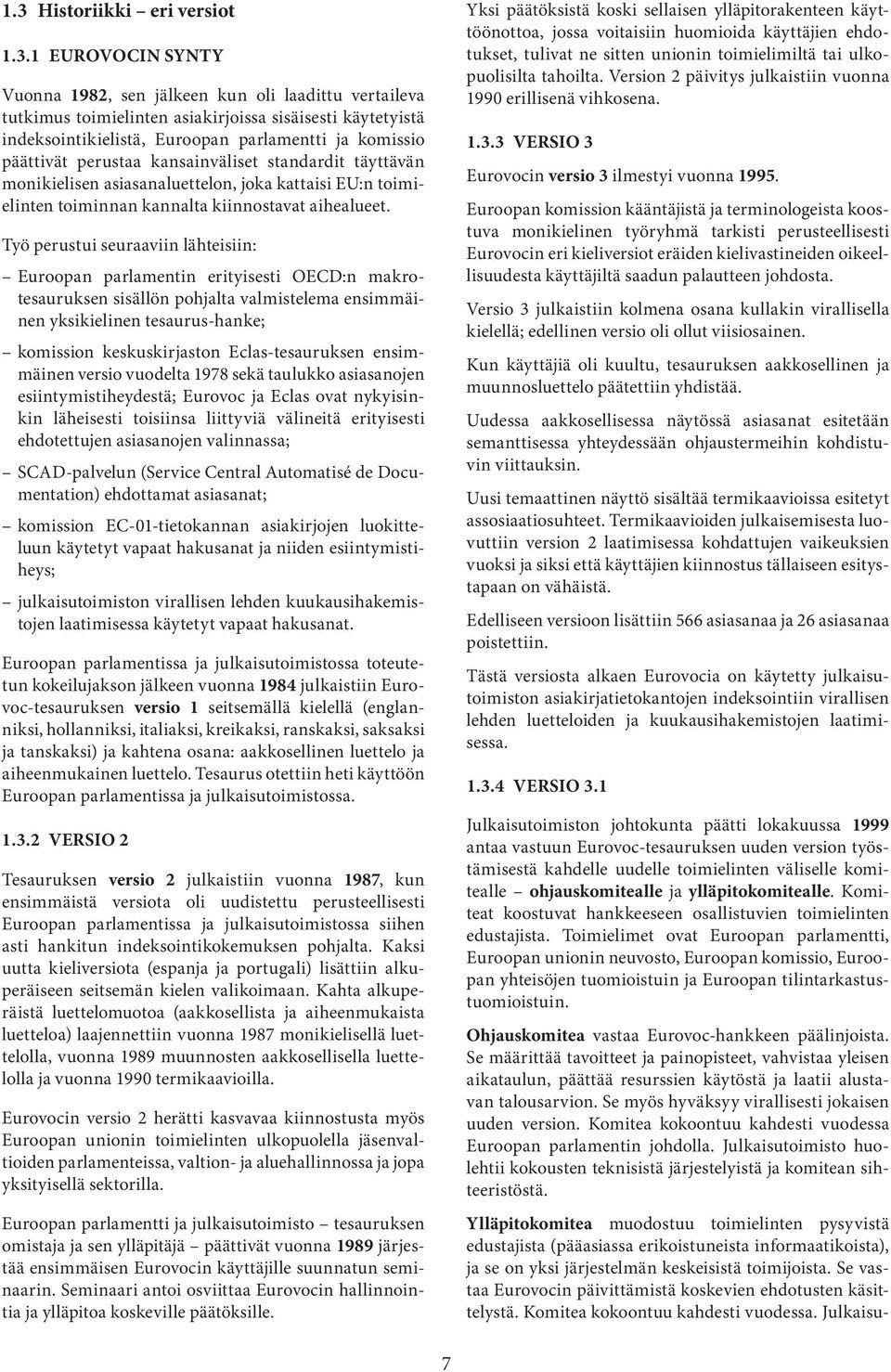 1.3 Historiikki – eri versiot

1.3.1 EUROVOCIN SYNTY

Vuonna 1982, sen jälkeen kun oli laadittu vertaileva tutkimus toimielinten asiakirjoissa sisäisesti käytetyistä indeksointikielistä, Euroopan parlamentti ja komissio päättivät perustaa kansainväliset standardit täyttävän monikielisen asiasanaluettelon, joka kattaisi EU:n toimielinten toiminnan kannalta kiinnostavat aihealueet.

Työ perustui seuraaviin lähteisiin:

– Euroopan parlamentin erityisesti OECD:n makrotesauruksen sisällön pohjalta valmistelema ensimmäinen yksikielinen tesaurus-hanke;

– komission keskuskirjaston Eclas-tesauruksen ensimmäinen versio vuodelta 1978 sekä taulukko asiasanojen esiintymistiheydestä; Eurovoc ja Eclas ovat nykyisinkin läheisesti toisiinsa liittyviä välineitä erityisesti ehdotettujen asiasanojen valinnassa;

– SCAD-palvelun (Service Central Automatisé de Documentation) ehdottamat asiasanat;

– komission EC-01-tietokannan asiakirjojen luokitteluun käytetyt vapaat hakusanat ja niiden esiintymistiheys;

– julkaisutoimiston virallisen lehden kuukausihakemistojen laatimisessa käytetyt vapaat hakusanat.

Euroopan parlamentissa ja julkaisutoimistossa toteutetun kokeilujakson jälkeen vuonna 1984 julkaistiin Eurovoc-tesauruksen versio 1 seitsemällä kielellä (englanniksi, hollanniksi, italiaksi, kreikaksi, ranskaksi, saksaksi ja tanskaksi) ja kahtena osana: aakkosellinen luettelo ja aiheenmukainen luettelo. Tesaurus otettiin heti käyttöön Euroopan parlamentissa ja julkaisutoimistossa.

1.3.2 VERSIO 2

Tesauruksen versio 2 julkaistiin vuonna 1987, kun ensimmäistä versiota oli uudistettu perusteellisesti Euroopan parlamentissa ja julkaisutoimistossa siihen asti hankitun indeksointikokemuksen pohjalta. Kaksi uutta kieliversiota (espanja ja portugali) lisättiin alkuperäiseen seitsemän kielen valikoimaan. Kahta alkuperäistä luettelomuotoa (aakkosellista ja aiheenmukaista luetteloa) laajennettiin vuonna 1987 monikielisellä luettelolla, vuonna 1989 muunnosten aakkosellisella luettelolla ja vuonna 1990 termikaavioilla.

Eurovocin versio 2 herätti kasvavaa kiinnostusta myös Euroopan unionin toimielinten ulkopuolella jäsenvaltioiden parlamenteissa, valtion- ja aluehallinnossa ja jopa yksityisellä sektorilla.

Euroopan parlamentti ja julkaisutoimisto – tesauruksen omistaja ja sen ylläpitäjä – päättivät vuonna 1989 järjestää ensimmäisen Eurovocin käyttäjille suunnatun seminaarin. Seminaari antoi osviittaa Eurovocin hallinnointia ja ylläpitoa koskeville päätöksille.

Yksi päätöksistä koski sellaisen ylläpitorakenteen käyttöönottoa, jossa voitaisiin huomioida käyttäjien ehdotukset, tulivat ne sitten unionin toimielimiltä tai ulkopuolisilta tahoilta. Version 2 päivitys julkaistiin vuonna 1990 erillisenä vihkosena.

1.3.3 VERSIO 3

Eurovocin versio 3 ilmestyi vuonna 1995.

Euroopan komission kääntäjistä ja terminologeista koostuva monikielinen työryhmä tarkisti perusteellisesti Eurovocin eri kieliversiot eräiden kielivastineiden oikeellisuudesta käyttäjiltä saadun palautteen johdosta.

Versio 3 julkaistiin kolmena osana kullakin virallisella kielellä; edellinen versio oli ollut viisiosainen.

Kun käyttäjiä oli kuultu, tesauruksen aakkosellinen ja muunnosluettelo päätettiin yhdistää.

Uudessa aakkosellisessa näytössä asiasanat esitetään semanttisessa yhteydessään ohjaustermeihin kohdistuvin viittauksin.

Uusi temaattinen näyttö sisältää termikaavioissa esitetyt assosiaatiosuhteet. Termikaavioiden julkaisemisesta luovuttiin version 2 laatimisessa kohdattujen vaikeuksien vuoksi ja siksi että käyttäjien kiinnostus tällaiseen esitystapaan on vähäistä.

Edelliseen versioon lisättiin 566 asiasanaa ja 26 asiasanaa poistettiin.

Tästä versiosta alkaen Eurovocia on käytetty julkaisutoimiston asiakirjatietokantojen indeksointiin virallisen lehden luetteloiden ja kuukausihakemistojen laatimisessa.

1.3.4 VERSIO 3.1

Julkaisutoimiston johtokunta päätti lokakuussa 1999 antaa vastuun Eurovoc-tesauruksen uuden version työstämisestä kahdelle uudelle toimielinten väliselle komitealle – ohjauskomitealle ja ylläpitokomitealle. Komiteat koostuvat hankkeeseen osallistuvien toimielinten edustajista. Toimielimet ovat Euroopan parlamentti, Euroopan unionin neuvosto, Euroopan komissio, Euroopan yhteisöjen tuomioistuin ja Euroopan tilintarkastustuomioistuin.

Ohjauskomitea vastaa Eurovoc-hankkeen päälinjoista. Se määrittää tavoitteet ja painopisteet, vahvistaa yleisen aikataulun, päättää resurssien käytöstä ja laatii alustavan talousarvion. Se myös hyväksyy virallisesti jokaisen uuden version. Komitea kokoontuu kahdesti vuodessa Euroopan parlamentin johdolla. Julkaisutoimisto huolehtii kokousten teknisistä järjestelyistä ja komitean sihteeristöstä.

Ylläpitokomitea muodostuu toimielinten pysyvistä edustajista (pääasiassa erikoistuneista informaatikoista), ja se on yksi järjestelmän keskeisistä toimijoista. Se vastaa Eurovocin päivittämistä koskevien ehdotusten käsittelystä. Komitea kokoontuu kahdesti vuodessa. Julkaisu-

7